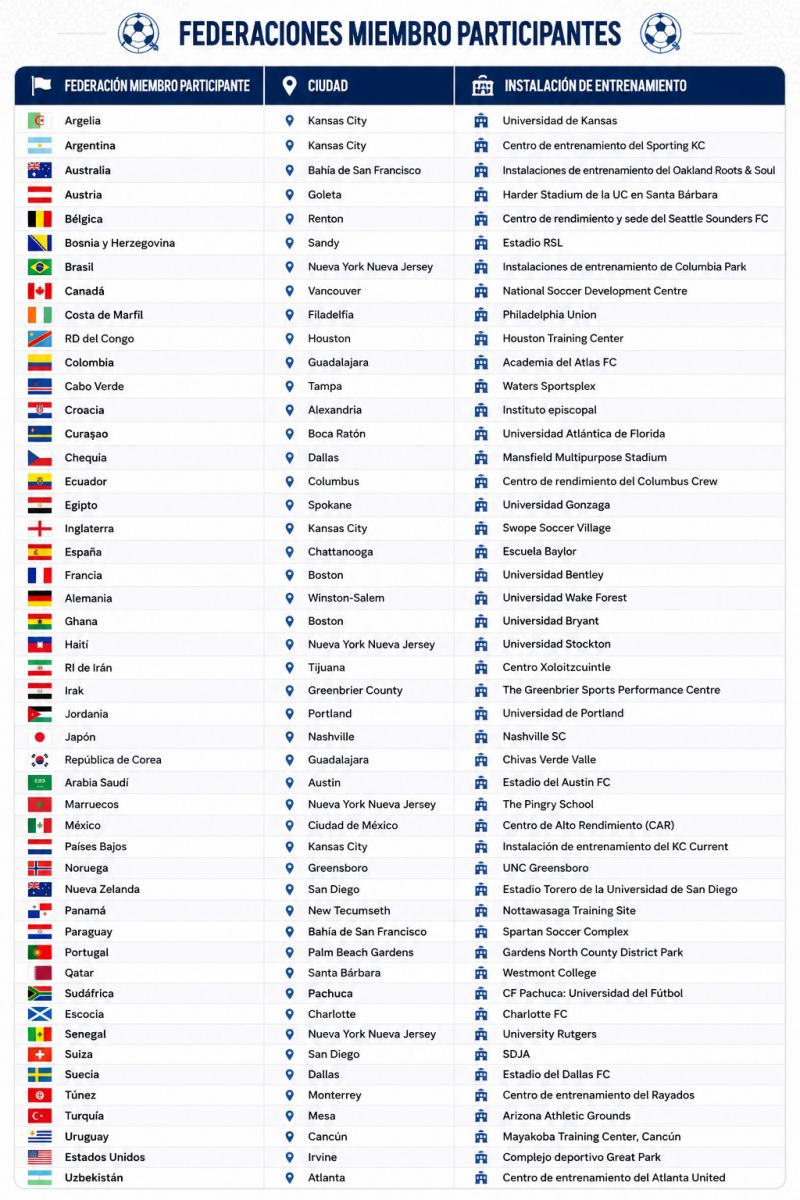 FEDERACIONES MIEMBRO PARTICIPANTES

| FEDERACIÓN MIEMBRO PARTICIPANTE | CIUDAD | INSTALACIÓN DE ENTRENAMIENTO |
|---|---|---|
| Argelia | Kansas City | Universidad de Kansas |
| Argentina | Kansas City | Centro de entrenamiento del Sporting KC |
| Australia | Bahía de San Francisco | Instalaciones de entrenamiento del Oakland Roots & Soul |
| Austria | Goleta | Harder Stadium de la UC en Santa Bárbara |
| Bélgica | Renton | Centro de rendimiento y sede del Seattle Sounders FC |
| Bosnia y Herzegovina | Sandy | Estadio RSL |
| Brasil | Nueva York Nueva Jersey | Instalaciones de entrenamiento de Columbia Park |
| Canadá | Vancouver | National Soccer Development Centre |
| Costa de Marfil | Filadelfia | Philadelphia Union |
| RD del Congo | Houston | Houston Training Center |
| Colombia | Guadalajara | Academia del Atlas FC |
| Cabo Verde | Tampa | Waters Sportsplex |
| Croacia | Alexandria | Instituto episcopal |
| Curaşao | Boca Ratón | Universidad Atlántica de Florida |
| Chequia | Dallas | Mansfield Multipurpose Stadium |
| Ecuador | Columbus | Centro de rendimiento del Columbus Crew |
| Egipto | Spokane | Universidad Gonzaga |
| Inglaterra | Kansas City | Swope Soccer Village |
| España | Chattanooga | Escuela Baylor |
| Francia | Boston | Universidad Bentley |
| Alemania | Winston-Salem | Universidad Wake Forest |
| Ghana | Boston | Universidad Bryant |
| Haití | Nueva York Nueva Jersey | Universidad Stockton |
| RI de Irán | Tijuana | Centro Xoloitzcuintle |
| Irak | Greenbrier County | The Greenbrier Sports Performance Centre |
| Jordania | Portland | Universidad de Portland |
| Japón | Nashville | Nashville SC |
| República de Corea | Guadalajara | Chivas Verde Valle |
| Arabia Saudí | Austin | Estadio del Austin FC |
| Marruecos | Nueva York Nueva Jersey | The Pingry School |
| México | Ciudad de México | Centro de Alto Rendimiento (CAR) |
| Países Bajos | Kansas City | Instalación de entrenamiento del KC Current |
| Noruega | Greensboro | UNC Greensboro |
| Nueva Zelanda | San Diego | Estadio Torero de la Universidad de San Diego |
| Panamá | New Tecumseth | Nottawasaga Training Site |
| Paraguay | Bahía de San Francisco | Spartan Soccer Complex |
| Portugal | Palm Beach Gardens | Gardens North County District Park |
| Qatar | Santa Bárbara | Westmont College |
| Sudáfrica | Pachuca | CF Pachuca: Universidad del Fútbol |
| Escocia | Charlotte | Charlotte FC |
| Senegal | Nueva York Nueva Jersey | University Rutgers |
| Suiza | San Diego | SDJA |
| Suecia | Dallas | Estadio del Dallas FC |
| Túnez | Monterrey | Centro de entrenamiento del Rayados |
| Turquía | Mesa | Arizona Athletic Grounds |
| Uruguay | Cancún | Mayakoba Training Center, Cancún |
| Estados Unidos | Irvine | Complejo deportivo Great Park |
| Uzbekistán | Atlanta | Centro de entrenamiento del Atlanta United |